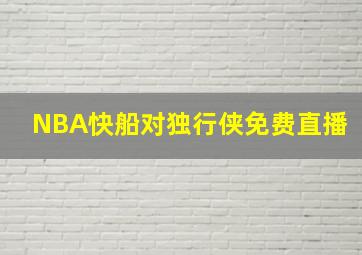 NBA快船对独行侠免费直播